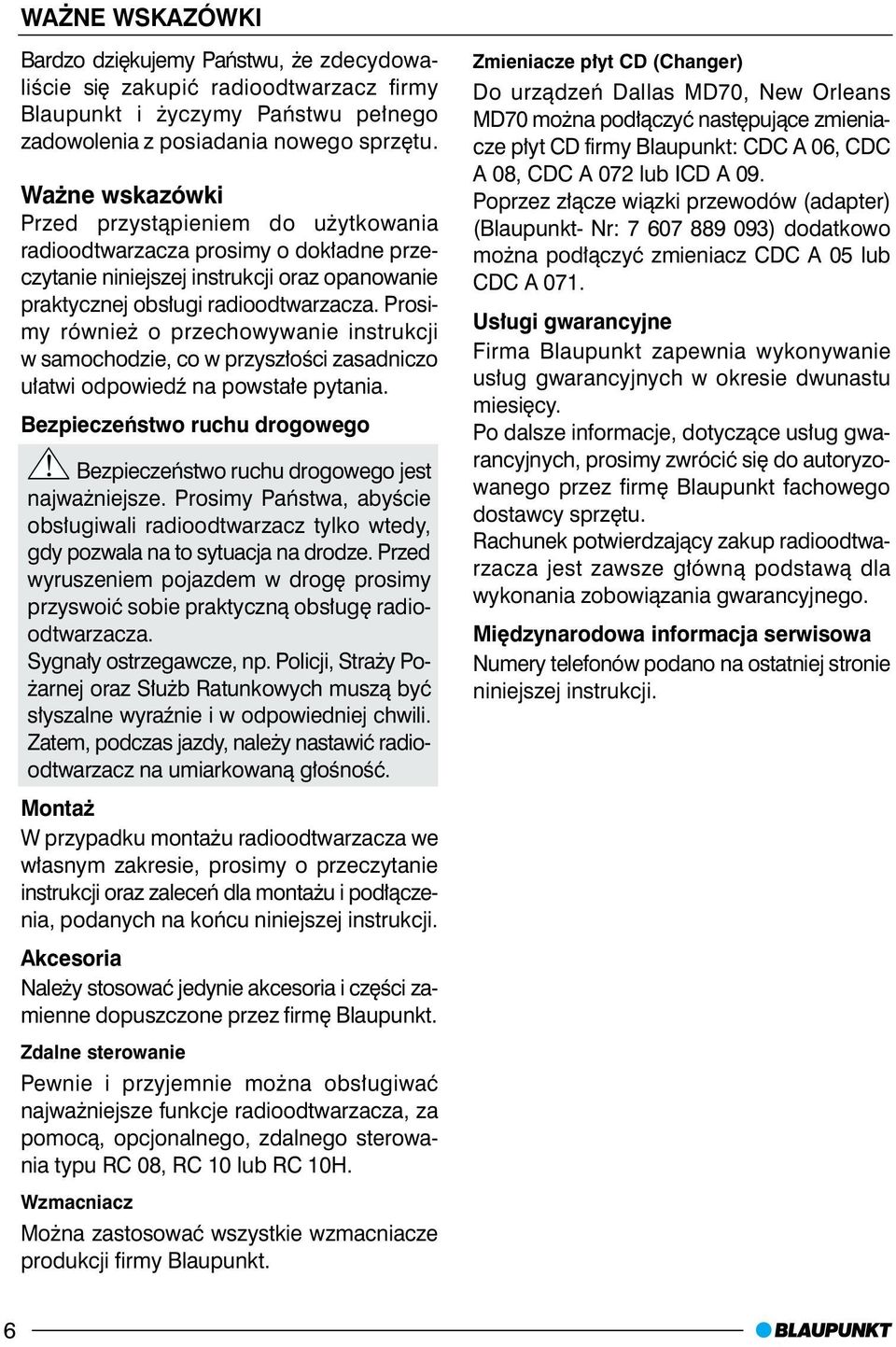 WAŻNE WSKAZÓWKI

Bardzo dziękujemy Państwu, że zdecydowaliście się zakupić radioodtwarzacz firmy Blaupunkt i życzymy Państwu pełnego zadowolenia z posiadania nowego sprzętu.

Ważne wskazówki
Przed przystąpieniem do użytkowania radioodtwarzacza prosimy o dokładne przeczytanie niniejszej instrukcji oraz opanowanie praktycznej obsługi radioodtwarzacza. Prosimy również o przechowywanie instrukcji w samochodzie, co w przyszłości zasadniczo ułatwi odpowiedź na powstałe pytania.

Bezpieczeństwo ruchu drogowego

Bezpieczeństwo ruchu drogowego jest najważniejsze. Prosimy Państwa, abyście obsługiwali radioodtwarzacz tylko wtedy, gdy pozwala na to sytuacja na drodze. Przed wyruszeniem pojazdem w drogę prosimy przyswoić sobie praktyczną obsługę radioodtwarzacza.
Sygnały ostrzegawcze, np. Policji, Straży Pożarnej oraz Służb Ratunkowych muszą być słyszalne wyraźnie i w odpowiedniej chwili. Zatem, podczas jazdy, należy nastawić radioodtwarzacz na umiarkowaną głośność.

Montaż
W przypadku montażu radioodtwarzacza we własnym zakresie, prosimy o przeczytanie instrukcji oraz zaleceń dla montażu i podłączenia, podanych na końcu niniejszej instrukcji.

Akcesoria
Należy stosować jedynie akcesoria i części zamienne dopuszczone przez firmę Blaupunkt.

Zdalne sterowanie
Pewnie i przyjemnie można obsługiwać najważniejsze funkcje radioodtwarzacza, za pomocą, opcjonalnego, zdalnego sterowania typu RC 08, RC 10 lub RC 10H.

Wzmacniacz
Można zastosować wszystkie wzmacniacze produkcji firmy Blaupunkt.

Zmieniacze płyt CD (Changer)
Do urządzeń Dallas MD70, New Orleans MD70 można podłączyć następujące zmieniacze płyt CD firmy Blaupunkt: CDC A 06, CDC A 08, CDC A 072 lub ICD A 09.
Poprzez złącze wiązki przewodów (adapter) (Blaupunkt- Nr: 7 607 889 093) dodatkowo można podłączyć zmieniacz CDC A 05 lub CDC A 071.

Usługi gwarancyjne
Firma Blaupunkt zapewnia wykonywanie usług gwarancyjnych w okresie dwunastu miesięcy.
Po dalsze informacje, dotyczące usług gwarancyjnych, prosimy zwrócić się do autoryzowanego przez firmę Blaupunkt fachowego dostawcy sprzętu.
Rachunek potwierdzający zakup radioodtwarzacza jest zawsze główną podstawą dla wykonania zobowiązania gwarancyjnego.

Międzynarodowa informacja serwisowa
Numery telefonów podano na ostatniej stronie niniejszej instrukcji.

6

BLAUPUNKT